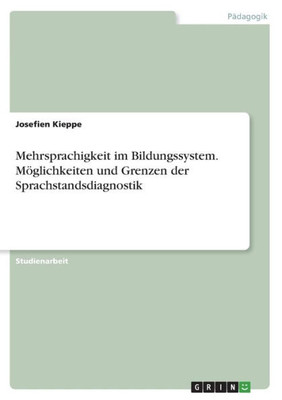 Pädagogik

Josefien Kieppe

Mehrsprachigkeit im Bildungssystem. Möglichkeiten und Grenzen der Sprachstandsdiagnostik

Studienarbeit

GRIN